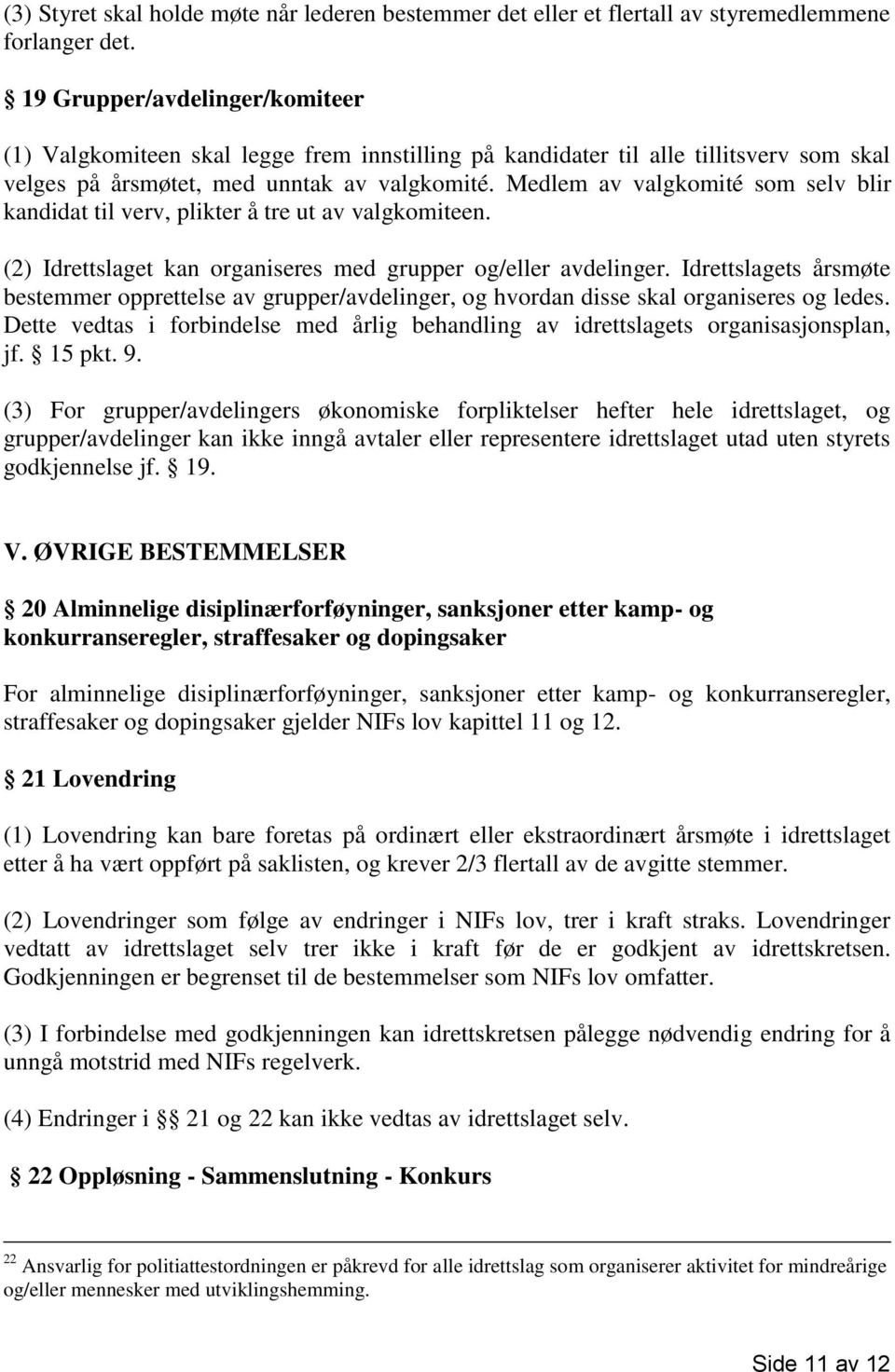 (3) Styret skal holde møte når lederen bestemmer det eller et flertall av styremedlemmene forlanger det.

§ 19 Grupper/avdelinger/komiteer

(1) Valgkomiteen skal legge frem innstilling på kandidater til alle tillitsverv som skal velges på årsmøtet, med unntak av valgkomité. Medlem av valgkomité som selv blir kandidat til verv, plikter å tre ut av valgkomiteen.

(2) Idrettslaget kan organiseres med grupper og/eller avdelinger. Idrettslagets årsmøte bestemmer opprettelse av grupper/avdelinger, og hvordan disse skal organiseres og ledes. Dette vedtas i forbindelse med årlig behandling av idrettslagets organisasjonsplan, jf. § 15 pkt. 9.

(3) For grupper/avdelingers økonomiske forpliktelser hefter hele idrettslaget, og grupper/avdelinger kan ikke inngå avtaler eller representere idrettslaget utad uten styrets godkjennelse jf. § 19.

V. ØVRIGE BESTEMMELSER

§ 20 Alminnelige disiplinærforføyninger, sanksjoner etter kamp- og konkurranseregler, straffesaker og dopingsaker

For alminnelige disiplinærforføyninger, sanksjoner etter kamp- og konkurranseregler, straffesaker og dopingsaker gjelder NIFs lov kapittel 11 og 12.

§ 21 Lovendring

(1) Lovendring kan bare foretas på ordinært eller ekstraordinært årsmøte i idrettslaget etter å ha vært oppført på saklisten, og krever 2/3 flertall av de avgitte stemmer.

(2) Lovendringer som følge av endringer i NIFs lov, trer i kraft straks. Lovendringer vedtatt av idrettslaget selv trer ikke i kraft før de er godkjent av idrettskretsen. Godkjenningen er begrenset til de bestemmelser som NIFs lov omfatter.

(3) I forbindelse med godkjenningen kan idrettskretsen pålegge nødvendig endring for å unngå motstrid med NIFs regelverk.

(4) Endringer i §§ 21 og 22 kan ikke vedtas av idrettslaget selv.

§ 22 Oppløsning - Sammenslutning - Konkurs

$^{22}$ Ansvarlig for politiattestordningen er påkrevd for alle idrettslag som organiserer aktivitet for mindreårige og/eller mennesker med utviklingshemming.

Side 11 av 12